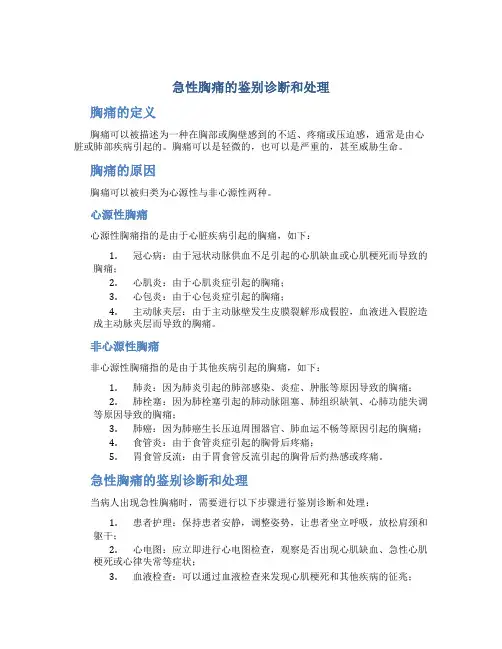 急性胸痛的鉴别诊断和处理

胸痛的定义

胸痛可以被描述为一种在胸部或胸壁感到的不适、疼痛或压迫感，通常是由心脏或肺部疾病引起的。胸痛可以是轻微的，也可以是严重的，甚至威胁生命。

胸痛的原因

胸痛可以被归类为心源性与非心源性两种。

心源性胸痛

心源性胸痛指的是由于心脏疾病引起的胸痛，如下：

1. 冠心病：由于冠状动脉供血不足引起的心肌缺血或心肌梗死而导致的胸痛；
2. 心肌炎：由于心肌炎症引起的胸痛；
3. 心包炎：由于心包炎症引起的胸痛；
4. 主动脉夹层：由于主动脉壁发生皮膜裂解形成假腔，血液进入假腔造成主动脉夹层而导致的胸痛。

非心源性胸痛

非心源性胸痛指的是由于其他疾病引起的胸痛，如下：

1. 肺炎：因为肺炎引起的肺部感染、炎症、肿胀等原因导致的胸痛；
2. 肺栓塞：因为肺栓塞引起的肺动脉阻塞、肺组织缺氧、心肺功能失调等原因导致的胸痛；
3. 肺癌：因为肺癌生长压迫周围器官、肺血运不畅等原因引起的胸痛；
4. 食管炎：由于食管炎症引起的胸骨后疼痛；
5. 胃食管反流：由于胃食管反流引起的胸骨后灼热感或疼痛。

急性胸痛的鉴别诊断和处理

当病人出现急性胸痛时，需要进行以下步骤进行鉴别诊断和处理：

1. 患者护理：保持患者安静，调整姿势，让患者坐立呼吸，放松肩颈和躯干；
2. 心电图：应立即进行心电图检查，观察是否出现心肌缺血、急性心肌梗死或心律失常等症状；
3. 血液检查：可以通过血液检查来发现心肌梗死和其他疾病的征兆；